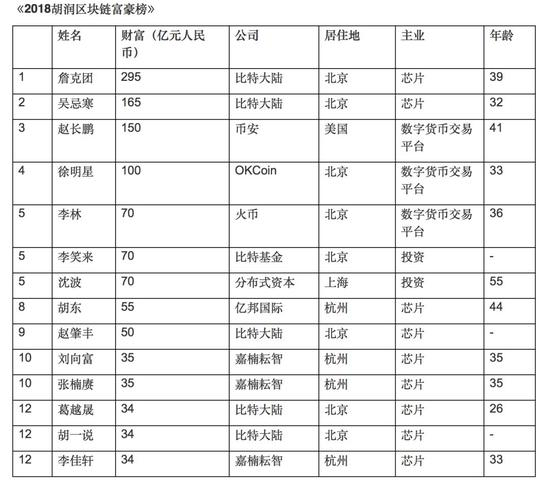 《2018胡润区块链富豪榜》

| | 姓名 | 财富（亿元人民币） | 公司 | 居住地 | 主业 | 年龄 |
|---|---|---|---|---|---|---|
| 1 | 詹克团 | 295 | 比特大陆 | 北京 | 芯片 | 39 |
| 2 | 吴忌寒 | 165 | 比特大陆 | 北京 | 芯片 | 32 |
| 3 | 赵长鹏 | 150 | 币安 | 美国 | 数字货币交易平台 | 41 |
| 4 | 徐明星 | 100 | OKCoin | 北京 | 数字货币交易平台 | 33 |
| 5 | 李林 | 70 | 火币 | 北京 | 数字货币交易平台 | 36 |
| 5 | 李笑来 | 70 | 比特基金 | 北京 | 投资 | - |
| 5 | 沈波 | 70 | 分布式资本 | 上海 | 投资 | 55 |
| 8 | 胡东 | 55 | 亿邦国际 | 杭州 | 芯片 | 44 |
| 9 | 赵肇丰 | 50 | 比特大陆 | 北京 | 芯片 | - |
| 10 | 刘向富 | 35 | 嘉楠耘智 | 杭州 | 芯片 | 35 |
| 10 | 张楠赓 | 35 | 嘉楠耘智 | 杭州 | 芯片 | 35 |
| 12 | 葛越晟 | 34 | 比特大陆 | 北京 | 芯片 | 26 |
| 12 | 胡一说 | 34 | 比特大陆 | 北京 | 芯片 | - |
| 12 | 李佳轩 | 34 | 嘉楠耘智 | 杭州 | 芯片 | 33 |